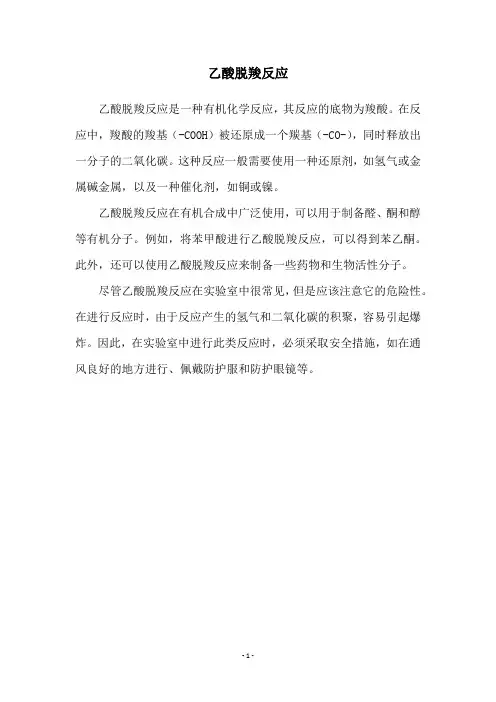 乙酸脱羧反应

乙酸脱羧反应是一种有机化学反应，其反应的底物为羧酸。在反应中，羧酸的羧基（-COOH）被还原成一个羰基（-CO-），同时释放出一分子的二氧化碳。这种反应一般需要使用一种还原剂，如氢气或金属碱金属，以及一种催化剂，如铜或镍。

乙酸脱羧反应在有机合成中广泛使用，可以用于制备醛、酮和醇等有机分子。例如，将苯甲酸进行乙酸脱羧反应，可以得到苯乙酮。此外，还可以使用乙酸脱羧反应来制备一些药物和生物活性分子。

尽管乙酸脱羧反应在实验室中很常见，但是应该注意它的危险性。在进行反应时，由于反应产生的氢气和二氧化碳的积聚，容易引起爆炸。因此，在实验室中进行此类反应时，必须采取安全措施，如在通风良好的地方进行、佩戴防护服和防护眼镜等。

- 1 -